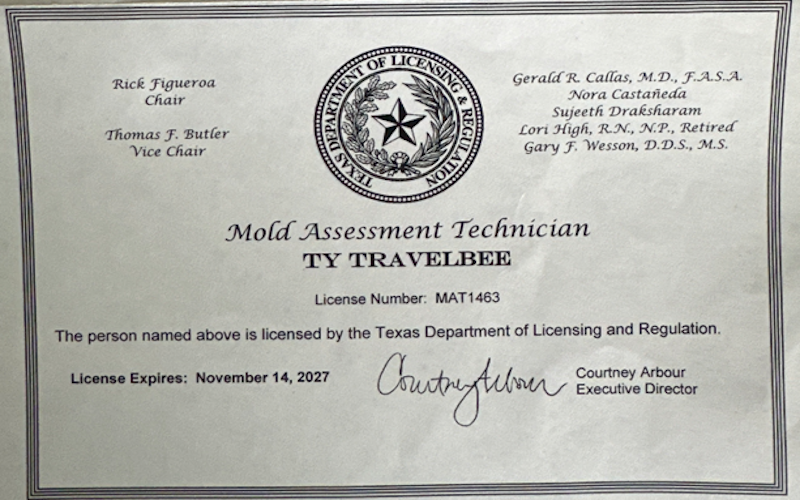 Rick Figueroa
Chair

Thomas F. Butler
Vice Chair

TEXAS DEPARTMENT OF LICENSING & REGULATION

Gerald R. Callas, M.D., F.A.S.A.
Nora Castañeda
Sujeeth Draksharam
Lori High, R.N., N.P., Retired
Gary F. Wesson, D.D.S., M.S.

Mold Assessment Technician
TY TRAVELBEE

License Number: MAT1463

The person named above is licensed by the Texas Department of Licensing and Regulation.

License Expires: November 14, 2027

Courtney Arbour

Courtney Arbour
Executive Director